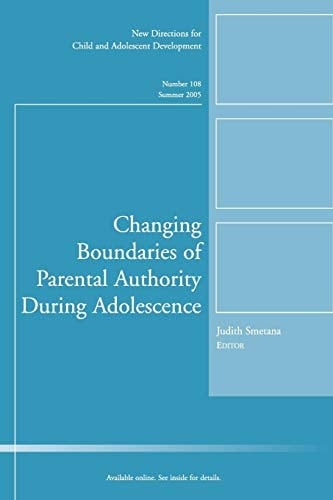 New Directions for
Child and Adolescent Development

Number 108
Summer 2005

Changing Boundaries of Parental Authority During Adolescence

Judith Smetana
EDITOR

Available online. See inside for details.